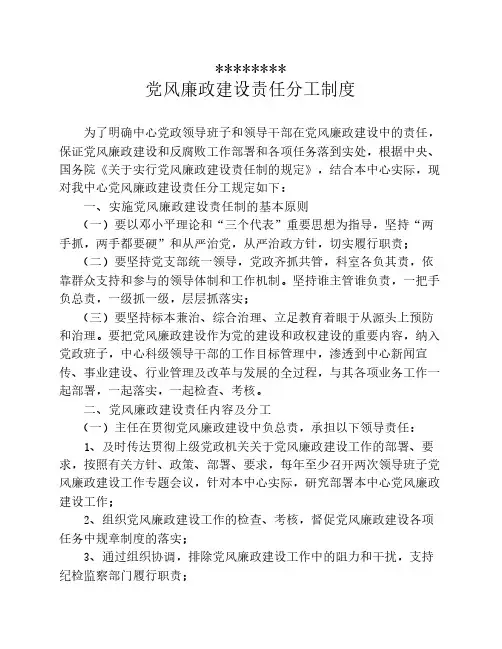 ********
党风廉政建设责任分工制度

为了明确中心党政领导班子和领导干部在党风廉政建设中的责任，保证党风廉政建设和反腐败工作部署和各项任务落到实处，根据中央、国务院《关于实行党风廉政建设责任制的规定》，结合本中心实际，现对我中心党风廉政建设责任分工规定如下：

一、实施党风廉政建设责任制的基本原则

（一）要以邓小平理论和“三个代表”重要思想为指导，坚持“两手抓，两手都要硬”和从严治党，从严治政方针，切实履行职责；

（二）要坚持党支部统一领导，党政齐抓共管，科室各负其责，依靠群众支持和参与的领导体制和工作机制。坚持谁主管谁负责，一把手负总责，一级抓一级，层层抓落实；

（三）要坚持标本兼治、综合治理、立足教育着眼于从源头上预防和治理。要把党风廉政建设作为党的建设和政权建设的重要内容，纳入党政班子，中心科级领导干部的工作目标管理中，渗透到中心新闻宣传、事业建设、行业管理及改革与发展的全过程，与其各项业务工作一起部署，一起落实，一起检查、考核。

二、党风廉政建设责任内容及分工

（一）主任在贯彻党风廉政建设中负总责，承担以下领导责任：

1、及时传达贯彻上级党政机关关于党风廉政建设工作的部署、要求，按照有关方针、政策、部署、要求，每年至少召开两次领导班子党风廉政建设工作专题会议，针对本中心实际，研究部署本中心党风廉政建设工作；

2、组织党风廉政建设工作的检查、考核，督促党风廉政建设各项任务中规章制度的落实；

3、通过组织协调，排除党风廉政建设工作中的阻力和干扰，支持纪检监察部门履行职责；